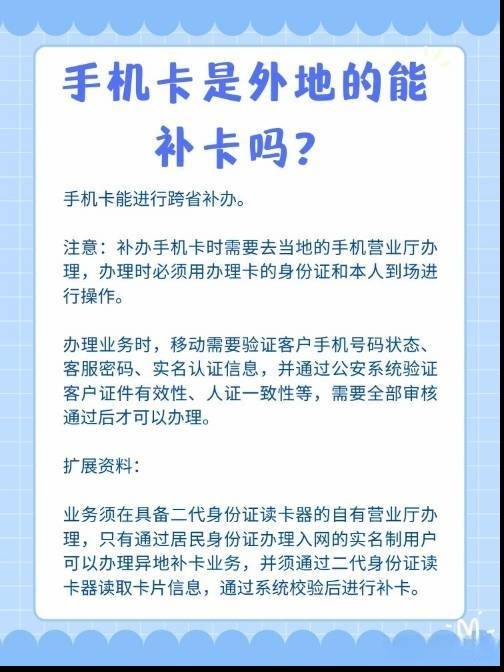 手机卡是外地的能补卡吗?

手机卡能进行跨省补办。

注意：补办手机卡时需要去当地的手机营业厅办理，办理时必须用办理卡的身份证和本人到场进行操作。

办理业务时，移动需要验证客户手机号码状态、客服密码、实名认证信息，并通过公安系统验证客户证件有效性、人证一致性等，需要全部审核通过后才可以办理。

扩展资料：

业务须在具备二代身份证读卡器的自有营业厅办理，只有通过居民身份证办理入网的实名制用户可以办理异地补卡业务，并须通过二代身份证读卡器读取卡片信息，通过系统校验后进行补卡。